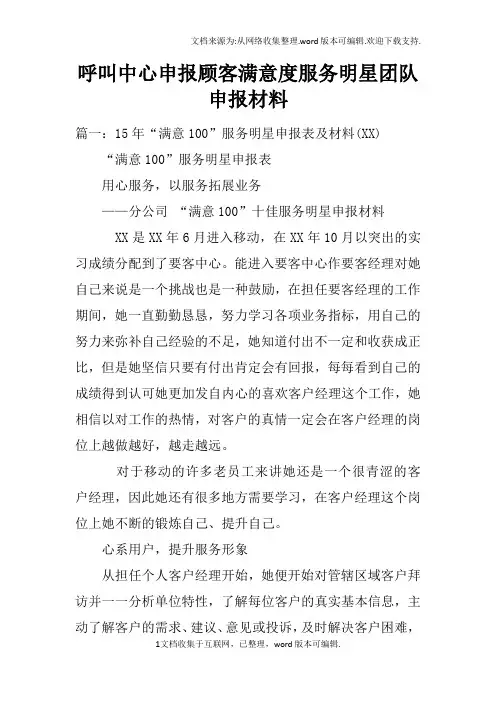 文档来源为:从网络收集整理.word版本可编辑.欢迎下载支持.

呼叫中心申报顾客满意度服务明星团队申报材料

篇一：15年“满意100”服务明星申报表及材料(XX)

“满意100”服务明星申报表

用心服务，以服务拓展业务

——分公司 “满意100”十佳服务明星申报材料

XX是XX年6月进入移动，在XX年10月以突出的实习成绩分配到了要客中心。能进入要客中心作要客经理对她自己来说是一个挑战也是一种鼓励，在担任要客经理的工作期间，她一直勤勤恳恳，努力学习各项业务指标，用自己的努力来弥补自己经验的不足，她知道付出不一定和收获成正比，但是她坚信只要有付出肯定会有回报，每每看到自己的成绩得到认可她更加发自内心的喜欢客户经理这个工作，她相信以对工作的热情，对客户的真情一定会在客户经理的岗位上越做越好，越走越远。

对于移动的许多老员工来讲她还是一个很青涩的客户经理，因此她还有很多地方需要学习，在客户经理这个岗位上她不断的锻炼自己、提升自己。

心系用户，提升服务形象

从担任个人客户经理开始，她便开始对管辖区域客户拜访并一一分析单位特性，了解每位客户的真实基本信息，主动了解客户的需求、建议、意见或投诉，及时解决客户困难，

1文档收集于互联网，已整理，word版本可编辑.